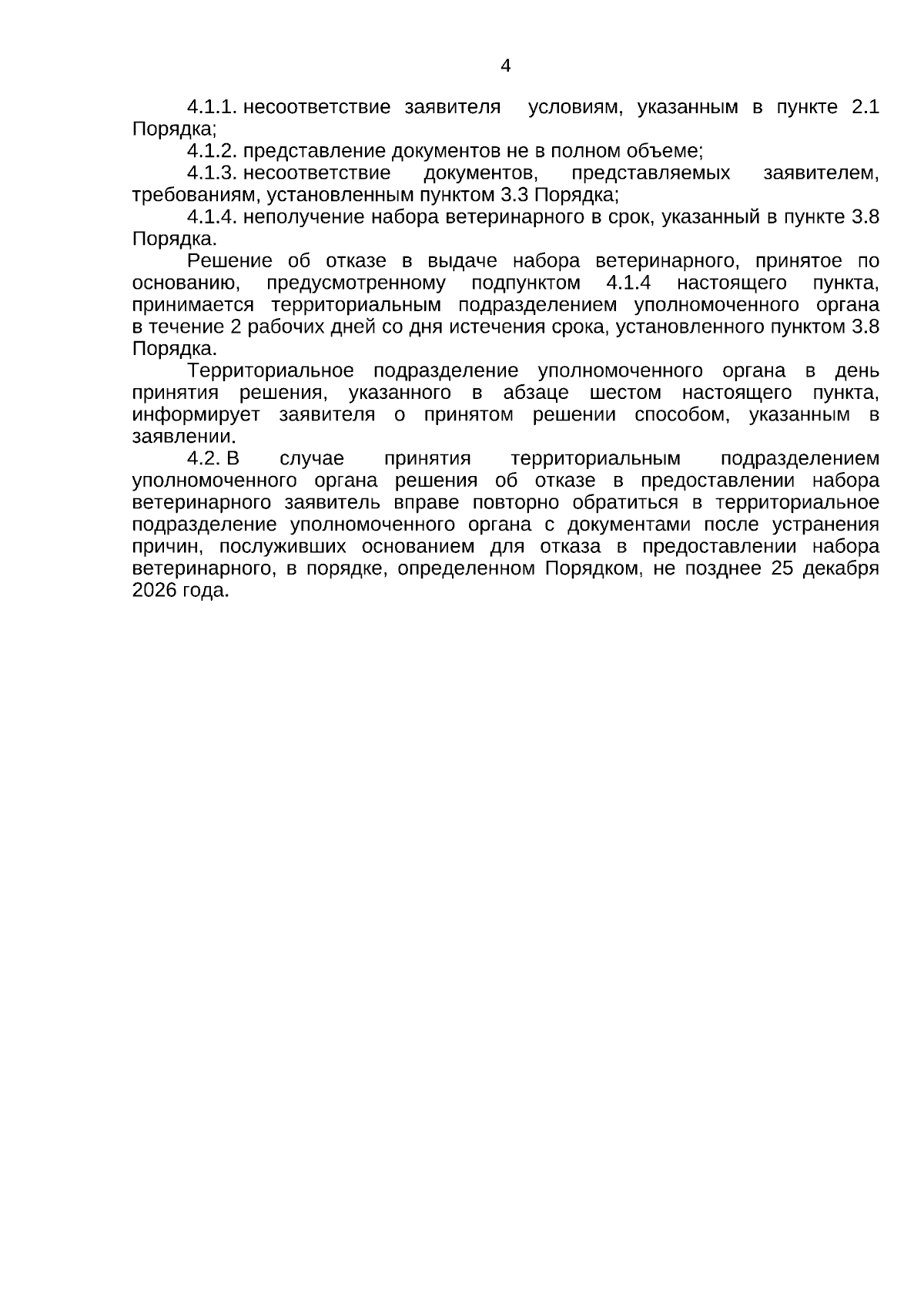 4

4.1.1. несоответствие заявителя условиям, указанным в пункте 2.1 Порядка;

4.1.2. представление документов не в полном объеме;

4.1.3. несоответствие документов, представляемых заявителем, требованиям, установленным пунктом 3.3 Порядка;

4.1.4. неполучение набора ветеринарного в срок, указанный в пункте 3.8 Порядка.

Решение об отказе в выдаче набора ветеринарного, принятое по основанию, предусмотренному подпунктом 4.1.4 настоящего пункта, принимается территориальным подразделением уполномоченного органа в течение 2 рабочих дней со дня истечения срока, установленного пунктом 3.8 Порядка.

Территориальное подразделение уполномоченного органа в день принятия решения, указанного в абзаце шестом настоящего пункта, информирует заявителя о принятом решении способом, указанным в заявлении.

4.2. В случае принятия территориальным подразделением уполномоченного органа решения об отказе в предоставлении набора ветеринарного заявитель вправе повторно обратиться в территориальное подразделение уполномоченного органа с документами после устранения причин, послуживших основанием для отказа в предоставлении набора ветеринарного, в порядке, определенном Порядком, не позднее 25 декабря 2026 года.